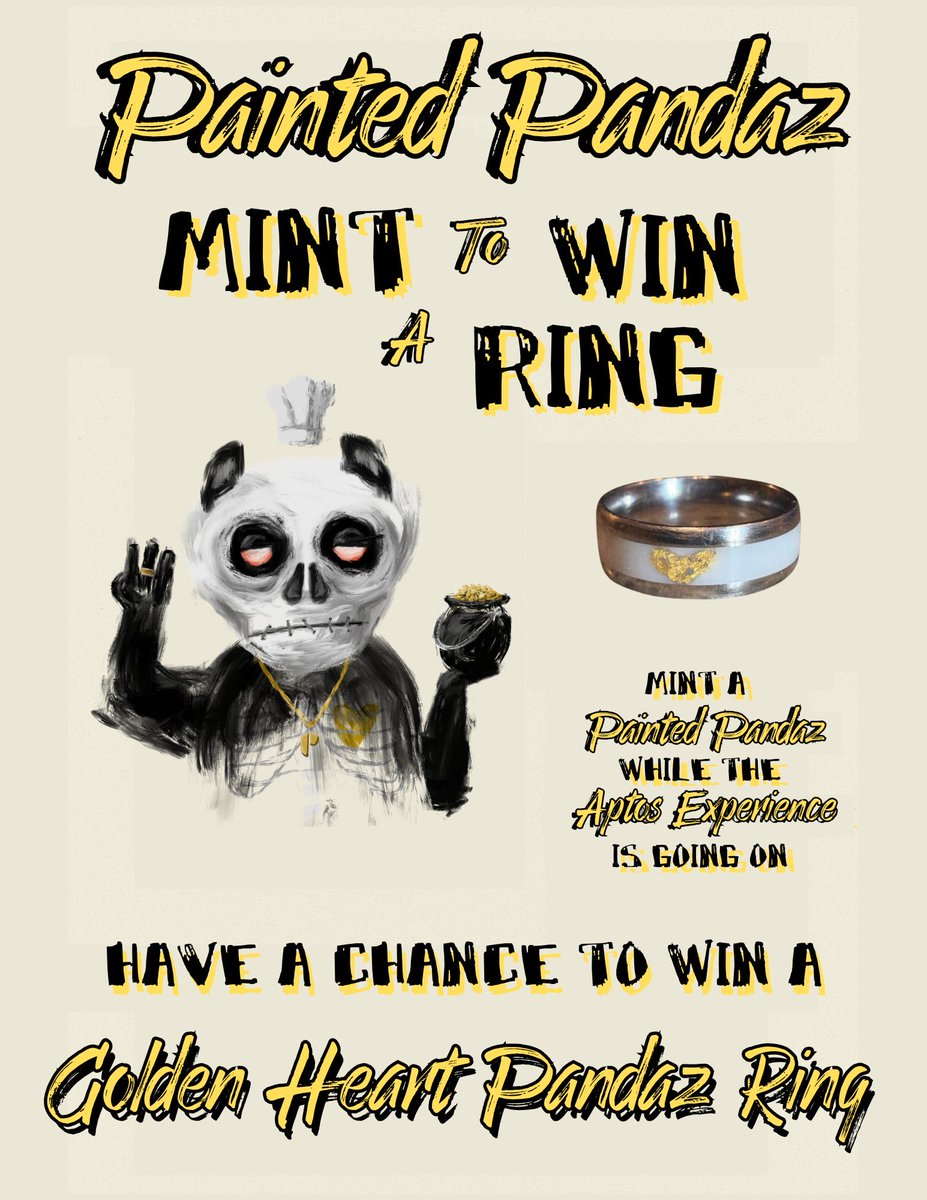 Painted Pandaz

MINT To WIN A RING

MINT A Painted Pandaz WHILE THE Aptos Experience IS GOING ON

HAVE A CHANCE TO WIN A

Golden Heart Pandaz Ring